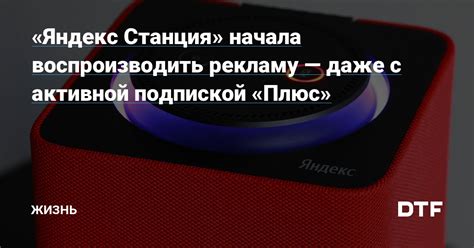 «Яндекс Станция» начала воспроизводить рекламу — даже с активной подпиской «Плюс»

Яндекс

ЖИЗНЬ

DTF